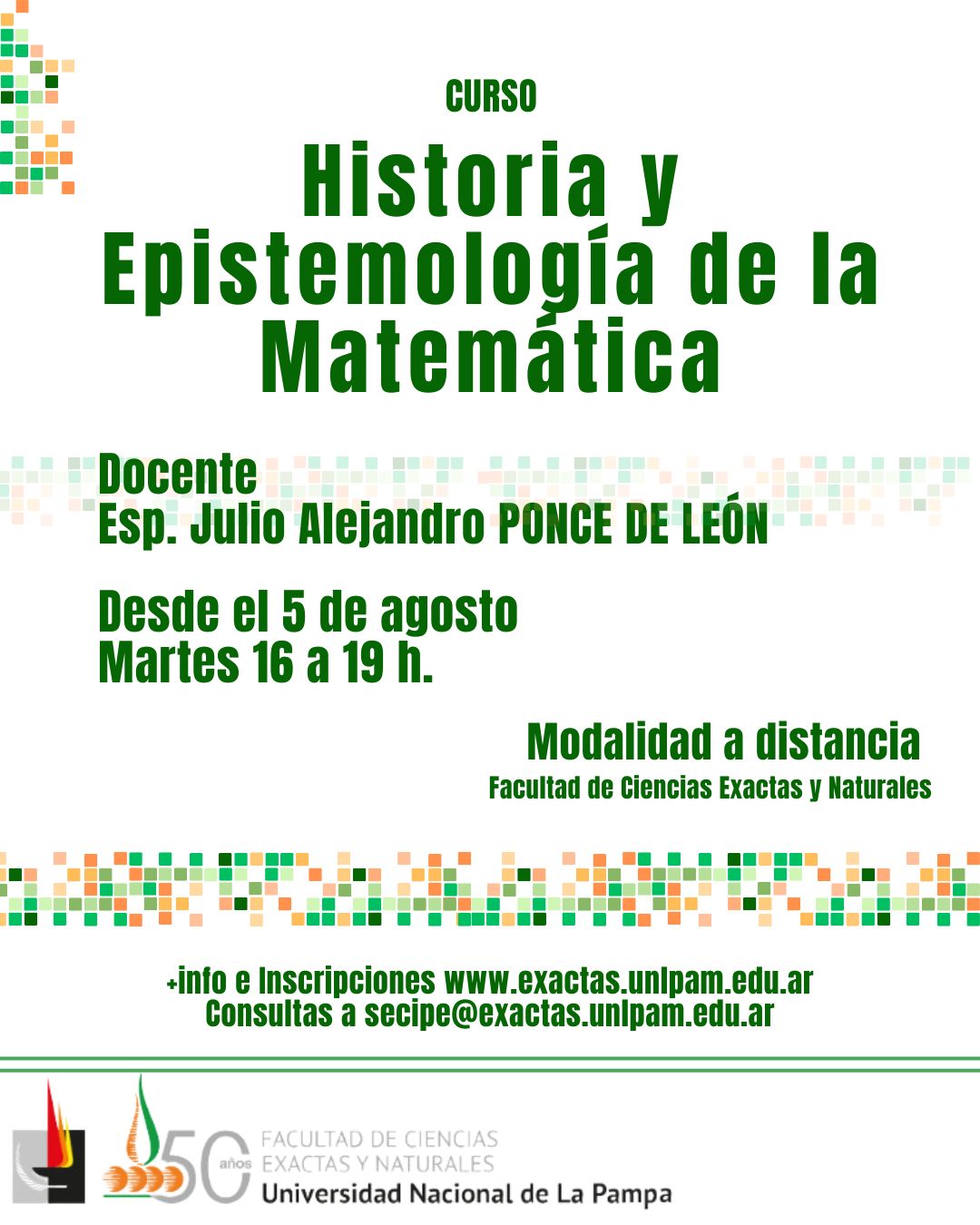 CURSO

Historia y Epistemología de la Matemática

Docente
Esp. Julio Alejandro PONCE DE LEÓN

Desde el 5 de agosto
Martes 16 a 19 h.

Modalidad a distancia
Facultad de Ciencias Exactas y Naturales

+info e Inscripciones www.exactas.unlpam.edu.ar
Consultas a secipe@exactas.unlpam.edu.ar

50 años
FACULTAD DE CIENCIAS
EXACTAS Y NATURALES
Universidad Nacional de La Pampa